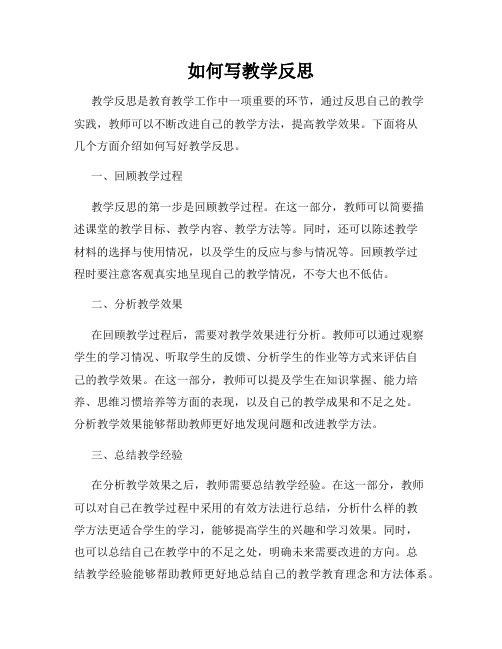 如何写教学反思

教学反思是教育教学工作中一项重要的环节，通过反思自己的教学实践，教师可以不断改进自己的教学方法，提高教学效果。下面将从几个方面介绍如何写好教学反思。

一、回顾教学过程

教学反思的第一步是回顾教学过程。在这一部分，教师可以简要描述课堂的教学目标、教学内容、教学方法等。同时，还可以陈述教学材料的选择与使用情况，以及学生的反应与参与情况等。回顾教学过程时要注意客观真实地呈现自己的教学情况，不夸大也不低估。

二、分析教学效果

在回顾教学过程后，需要对教学效果进行分析。教师可以通过观察学生的学习情况、听取学生的反馈、分析学生的作业等方式来评估自己的教学效果。在这一部分，教师可以提及学生在知识掌握、能力培养、思维习惯培养等方面的表现，以及自己的教学成果和不足之处。分析教学效果能够帮助教师更好地发现问题和改进教学方法。

三、总结教学经验

在分析教学效果之后，教师需要总结教学经验。在这一部分，教师可以对自己在教学过程中采用的有效方法进行总结，分析什么样的教学方法更适合学生的学习，能够提高学生的兴趣和学习效果。同时，也可以总结自己在教学中的不足之处，明确未来需要改进的方向。总结教学经验能够帮助教师更好地总结自己的教学教育理念和方法体系。